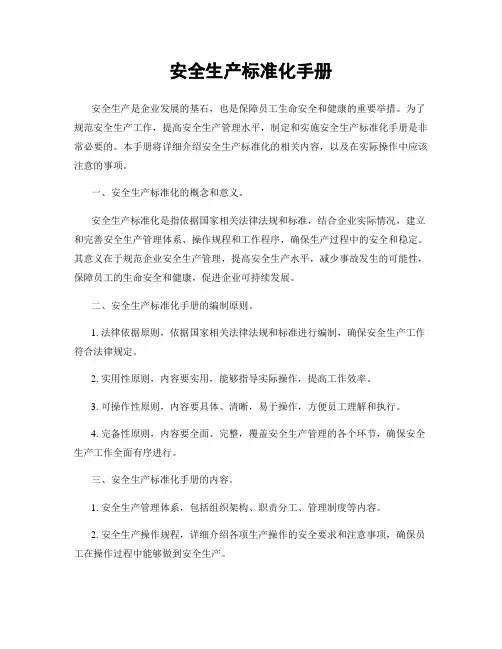 安全生产标准化手册

安全生产是企业发展的基石，也是保障员工生命安全和健康的重要举措。为了规范安全生产工作，提高安全生产管理水平，制定和实施安全生产标准化手册是非常必要的。本手册将详细介绍安全生产标准化的相关内容，以及在实际操作中应该注意的事项。

一、安全生产标准化的概念和意义。

安全生产标准化是指依据国家相关法律法规和标准，结合企业实际情况，建立和完善安全生产管理体系、操作规程和工作程序，确保生产过程中的安全和稳定。其意义在于规范企业安全生产管理，提高安全生产水平，减少事故发生的可能性，保障员工的生命安全和健康，促进企业可持续发展。

二、安全生产标准化手册的编制原则。

1. 法律依据原则，依据国家相关法律法规和标准进行编制，确保安全生产工作符合法律规定。

2. 实用性原则，内容要实用，能够指导实际操作，提高工作效率。

3. 可操作性原则，内容要具体、清晰，易于操作，方便员工理解和执行。

4. 完备性原则，内容要全面、完整，覆盖安全生产管理的各个环节，确保安全生产工作全面有序进行。

三、安全生产标准化手册的内容。

1. 安全生产管理体系，包括组织架构、职责分工、管理制度等内容。

2. 安全生产操作规程，详细介绍各项生产操作的安全要求和注意事项，确保员工在操作过程中能够做到安全生产。